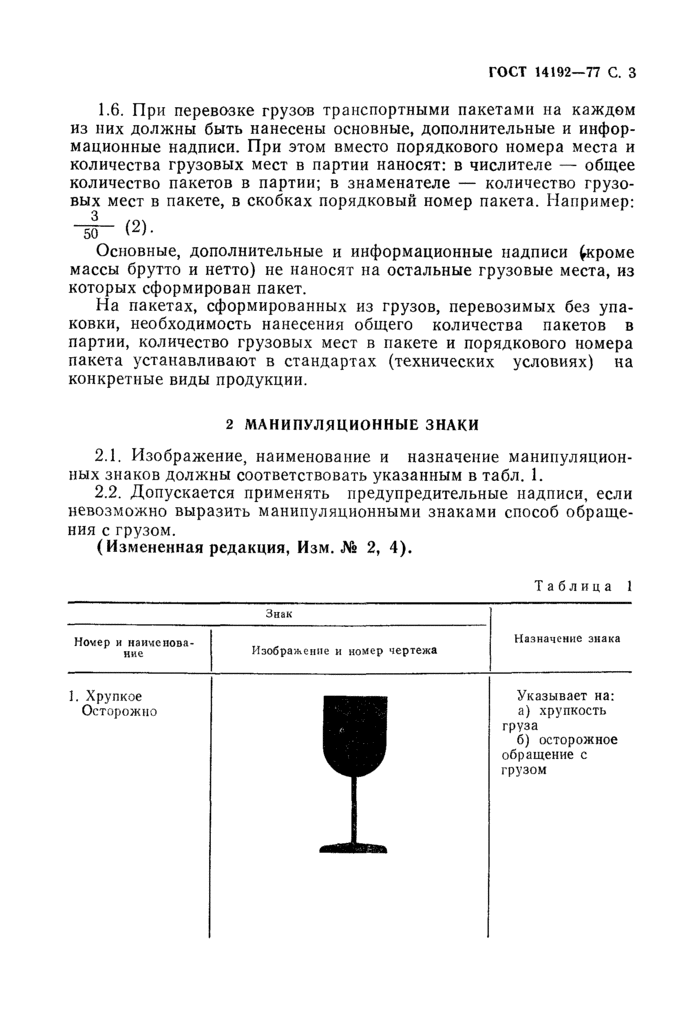 ГОСТ 14192—77 С. 3

1.6. При перевозке грузов транспортными пакетами на каждом из них должны быть нанесены основные, дополнительные и информационные надписи. При этом вместо порядкового номера места и количества грузовых мест в партии наносят: в числителе — общее количество пакетов в партии; в знаменателе — количество грузовых мест в пакете, в скобках порядковый номер пакета. Например: $\frac{3}{50}$ (2).

Основные, дополнительные и информационные надписи (кроме массы брутто и нетто) не наносят на остальные грузовые места, из которых сформирован пакет.

На пакетах, сформированных из грузов, перевозимых без упаковки, необходимость нанесения общего количества пакетов в партии, количество грузовых мест в пакете и порядкового номера пакета устанавливают в стандартах (технических условиях) на конкретные виды продукции.

2 МАНИПУЛЯЦИОННЫЕ ЗНАКИ

2.1. Изображение, наименование и назначение манипуляционных знаков должны соответствовать указанным в табл. 1.

2.2. Допускается применять предупредительные надписи, если невозможно выразить манипуляционными знаками способ обращения с грузом.

(Измененная редакция, Изм. № 2, 4).

Таблица 1

| Знак | | Назначение знака |
|---|---|---|
| Номер и наименование | Изображение и номер чертежа | |
| 1. Хрупкое Осторожно | | Указывает на: а) хрупкость груза б) осторожное обращение с грузом |